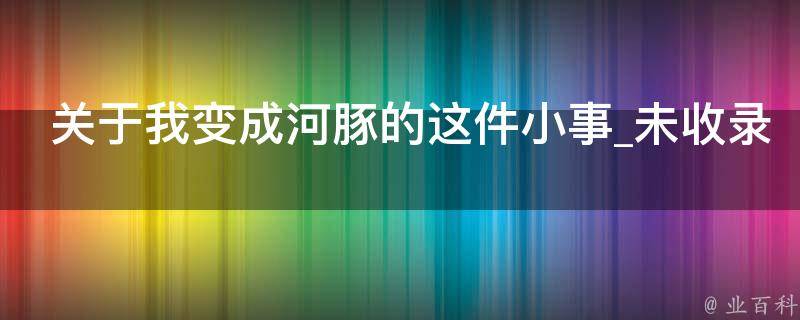 关于我变成河豚的这件小事_未收录

@ 业百科